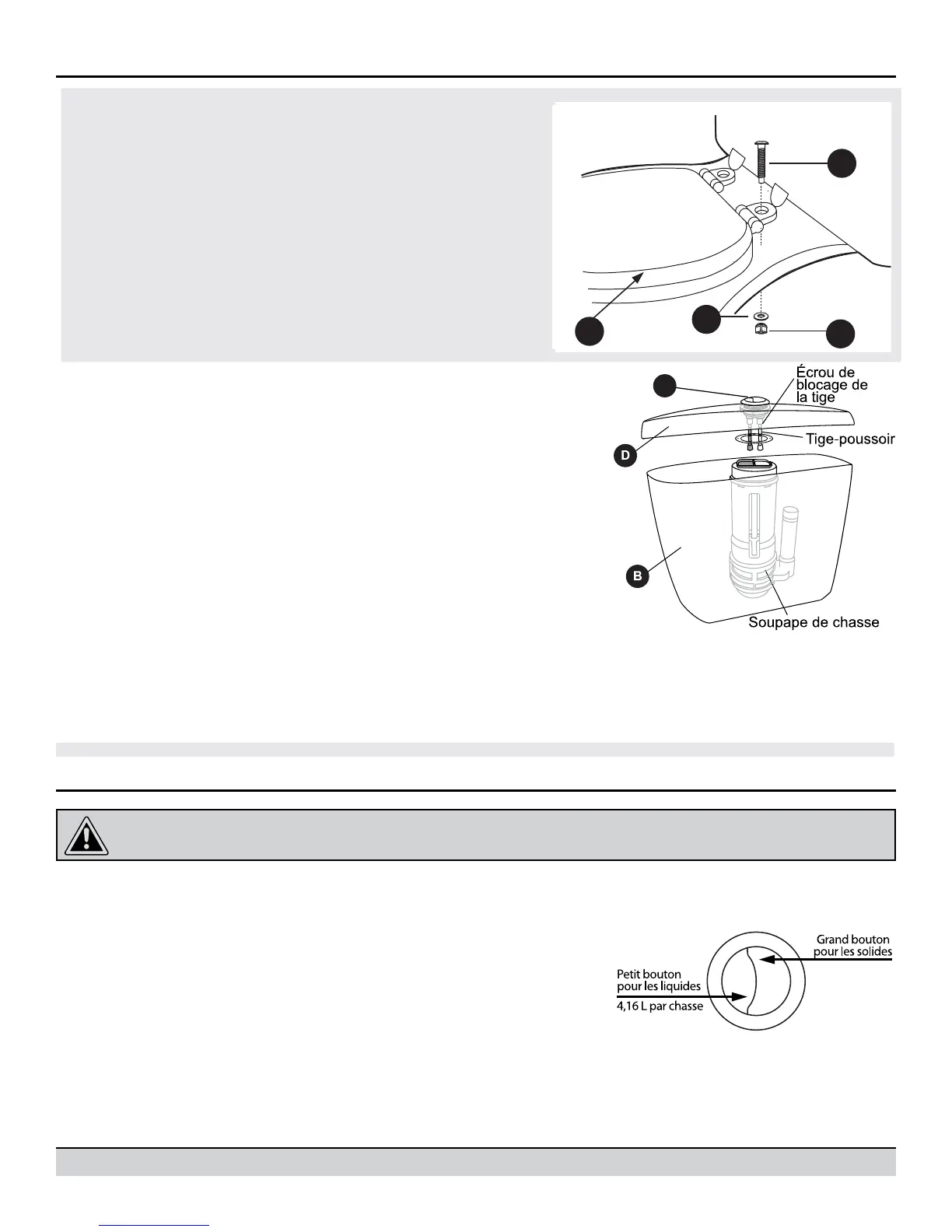 Écrou de blocage de la tige

Tige-poussoir

D

B

Soupape de chasse

Grand bouton pour les solides

Petit bouton pour les liquides

4,16 L par chasse